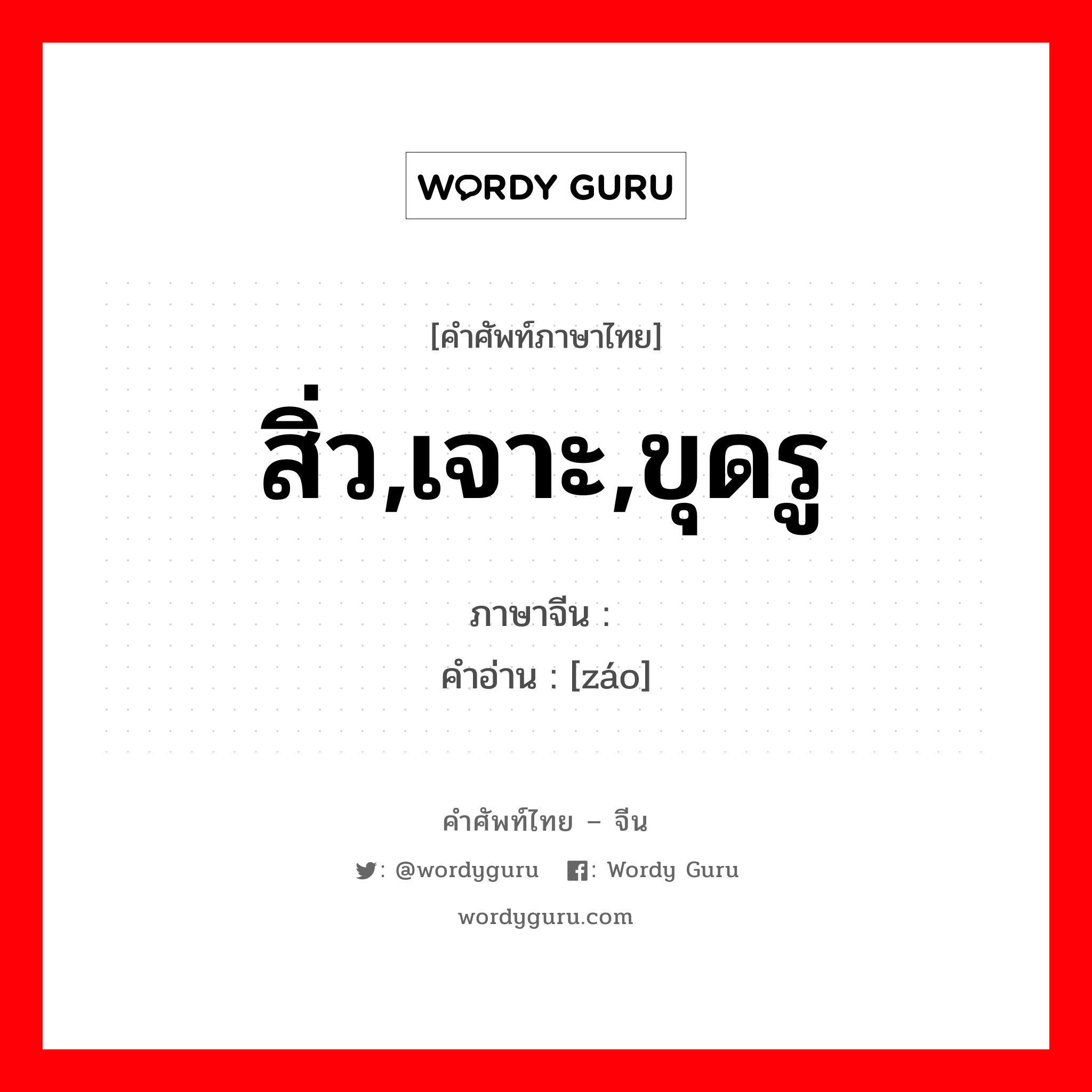 WORDY GURU

[คำศัพท์ภาษาไทย]

สิ่ว,เจาะ,ขุดรู

ภาษาจีน :

คำอ่าน : [záo]

คำศัพท์ไทย – จีน

: @wordyguru : Wordy Guru

wordyguru.com